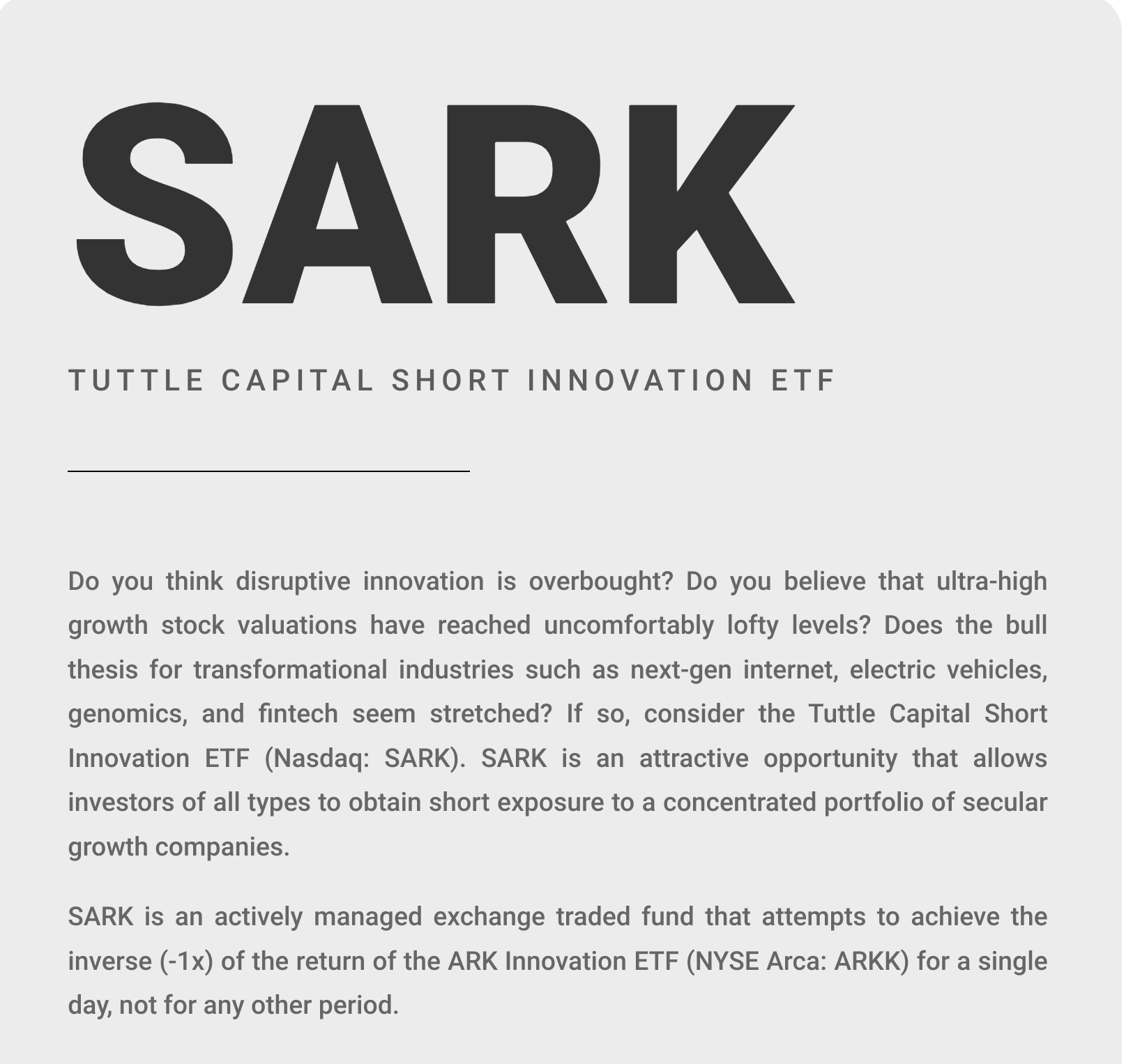 SARK

TUTTLE CAPITAL SHORT INNOVATION ETF

Do you think disruptive innovation is overbought? Do you believe that ultra-high growth stock valuations have reached uncomfortably lofty levels? Does the bull thesis for transformational industries such as next-gen internet, electric vehicles, genomics, and fintech seem stretched? If so, consider the Tuttle Capital Short Innovation ETF (Nasdaq: SARK). SARK is an attractive opportunity that allows investors of all types to obtain short exposure to a concentrated portfolio of secular growth companies.

SARK is an actively managed exchange traded fund that attempts to achieve the inverse (-1x) of the return of the ARK Innovation ETF (NYSE Arca: ARKK) for a single day, not for any other period.